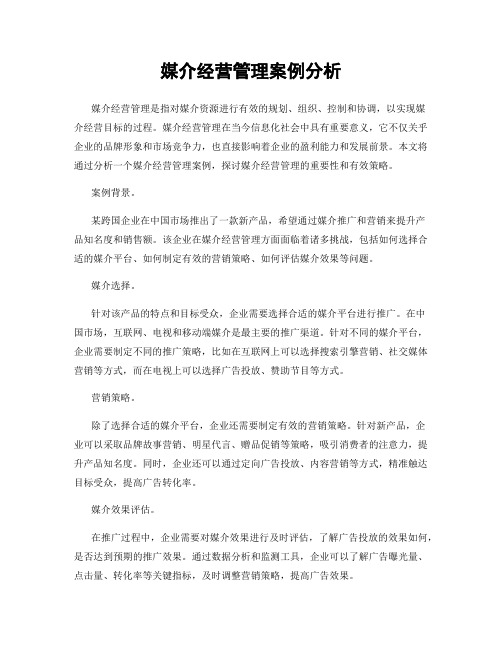 媒介经营管理案例分析

媒介经营管理是指对媒介资源进行有效的规划、组织、控制和协调，以实现媒介经营目标的过程。媒介经营管理在当今信息化社会中具有重要意义，它不仅关乎企业的品牌形象和市场竞争力，也直接影响着企业的盈利能力和发展前景。本文将通过分析一个媒介经营管理案例，探讨媒介经营管理的重要性和有效策略。

案例背景。

某跨国企业在中国市场推出了一款新产品，希望通过媒介推广和营销来提升产品知名度和销售额。该企业在媒介经营管理方面面临着诸多挑战，包括如何选择合适的媒介平台、如何制定有效的营销策略、如何评估媒介效果等问题。

媒介选择。

针对该产品的特点和目标受众，企业需要选择合适的媒介平台进行推广。在中国市场，互联网、电视和移动端媒介是最主要的推广渠道。针对不同的媒介平台，企业需要制定不同的推广策略，比如在互联网上可以选择搜索引擎营销、社交媒体营销等方式，而在电视上可以选择广告投放、赞助节目等方式。

营销策略。

除了选择合适的媒介平台，企业还需要制定有效的营销策略。针对新产品，企业可以采取品牌故事营销、明星代言、赠品促销等策略，吸引消费者的注意力，提升产品知名度。同时，企业还可以通过定向广告投放、内容营销等方式，精准触达目标受众，提高广告转化率。

媒介效果评估。

在推广过程中，企业需要对媒介效果进行及时评估，了解广告投放的效果如何，是否达到预期的推广效果。通过数据分析和监测工具，企业可以了解广告曝光量、点击量、转化率等关键指标，及时调整营销策略，提高广告效果。